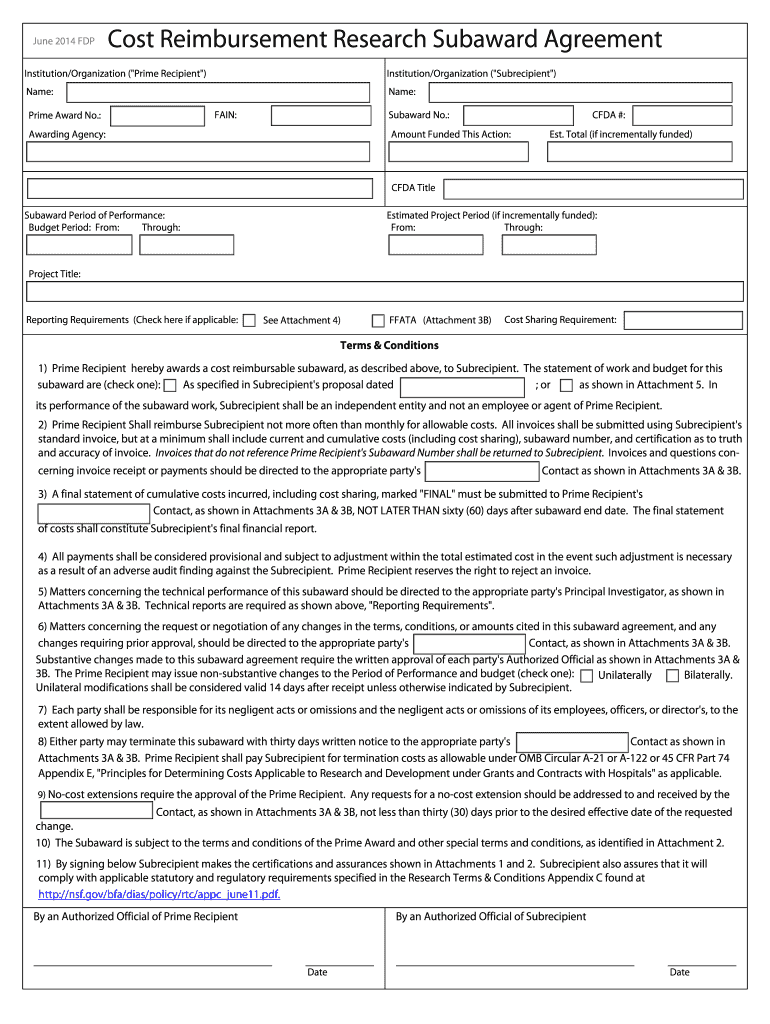 June 2014 FDP Cost Reimbursement Research Subaward Agreement

Institution/Organization ("Prime Recipient")

Name:

Prime Award No.: FAIN:

Awarding Agency:

Institution/Organization ("Subrecipient")

Name:

Subaward No.: CFDA #:

Amount Funded This Action: Est. Total (if incrementally funded)

CFDA Title

Subaward Period of Performance:
Budget Period: From: Through:

Estimated Project Period (if incrementally funded):
From: Through:

Project Title:

Reporting Requirements (Check here if applicable: See Attachment 4) FFATA (Attachment 3B) Cost Sharing Requirement:

Terms & Conditions

1) Prime Recipient hereby awards a cost reimbursable subaward, as described above, to Subrecipient. The statement of work and budget for this subaward are (check one): As specified in Subrecipient's proposal dated ; or as shown in Attachment 5. In its performance of the subaward work, Subrecipient shall be an independent entity and not an employee or agent of Prime Recipient.

2) Prime Recipient Shall reimburse Subrecipient not more often than monthly for allowable costs. All invoices shall be submitted using Subrecipient's standard invoice, but at a minimum shall include current and cumulative costs (including cost sharing), subaward number, and certification as to truth and accuracy of invoice. Invoices that do not reference Prime Recipient's Subaward Number shall be returned to Subrecipient. Invoices and questions concerning invoice receipt or payments should be directed to the appropriate party's Contact as shown in Attachments 3A & 3B.

3) A final statement of cumulative costs incurred, including cost sharing, marked "FINAL" must be submitted to Prime Recipient's Contact, as shown in Attachments 3A & 3B, NOT LATER THAN sixty (60) days after subaward end date. The final statement of costs shall constitute Subrecipient's final financial report.

4) All payments shall be considered provisional and subject to adjustment within the total estimated cost in the event such adjustment is necessary as a result of an adverse audit finding against the Subrecipient. Prime Recipient reserves the right to reject an invoice.

5) Matters concerning the technical performance of this subaward should be directed to the appropriate party's Principal Investigator, as shown in Attachments 3A & 3B. Technical reports are required as shown above, "Reporting Requirements".

6) Matters concerning the request or negotiation of any changes in the terms, conditions, or amounts cited in this subaward agreement, and any changes requiring prior approval, should be directed to the appropriate party's Contact, as shown in Attachments 3A & 3B. Substantive changes made to this subaward agreement require the written approval of each party's Authorized Official as shown in Attachments 3A & 3B. The Prime Recipient may issue non-substantive changes to the Period of Performance and budget (check one): Unilaterally Bilaterally. Unilateral modifications shall be considered valid 14 days after receipt unless otherwise indicated by Subrecipient.

7) Each party shall be responsible for its negligent acts or omissions and the negligent acts or omissions of its employees, officers, or director's, to the extent allowed by law.

8) Either party may terminate this subaward with thirty days written notice to the appropriate party's Contact as shown in Attachments 3A & 3B. Prime Recipient shall pay Subrecipient for termination costs as allowable under OMB Circular A-21 or A-122 or 45 CFR Part 74 Appendix E, "Principles for Determining Costs Applicable to Research and Development under Grants and Contracts with Hospitals" as applicable.

9) No-cost extensions require the approval of the Prime Recipient. Any requests for a no-cost extension should be addressed to and received by the Contact, as shown in Attachments 3A & 3B, not less than thirty (30) days prior to the desired effective date of the requested change.

10) The Subaward is subject to the terms and conditions of the Prime Award and other special terms and conditions, as identified in Attachment 2.

11) By signing below Subrecipient makes the certifications and assurances shown in Attachments 1 and 2. Subrecipient also assures that it will comply with applicable statutory and regulatory requirements specified in the Research Terms & Conditions Appendix C found at http://nsf.gov/bfa/dias/policy/rtc/appc_june11.pdf.

By an Authorized Official of Prime Recipient

Date

By an Authorized Official of Subrecipient

Date